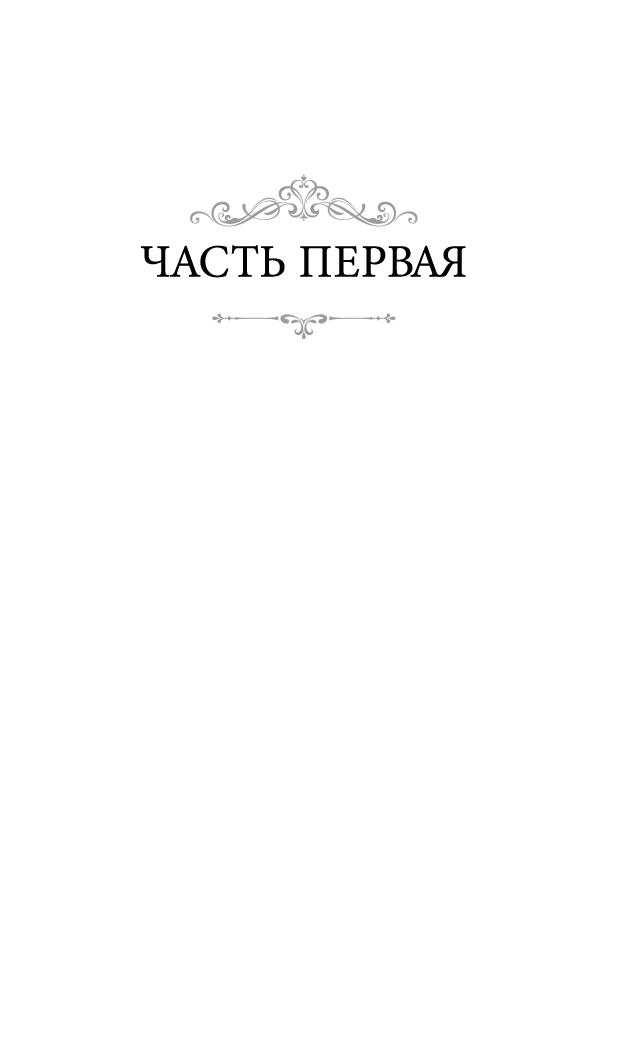 ЧАСТЬ ПЕРВАЯ